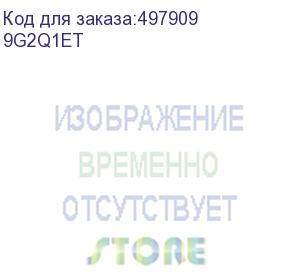 Код для заказа:497909
9G2Q1ET

ИЗОБРАЖЕНИЕ
ВРЕМЕННО
ОТСУТСТВУЕТ
STORE